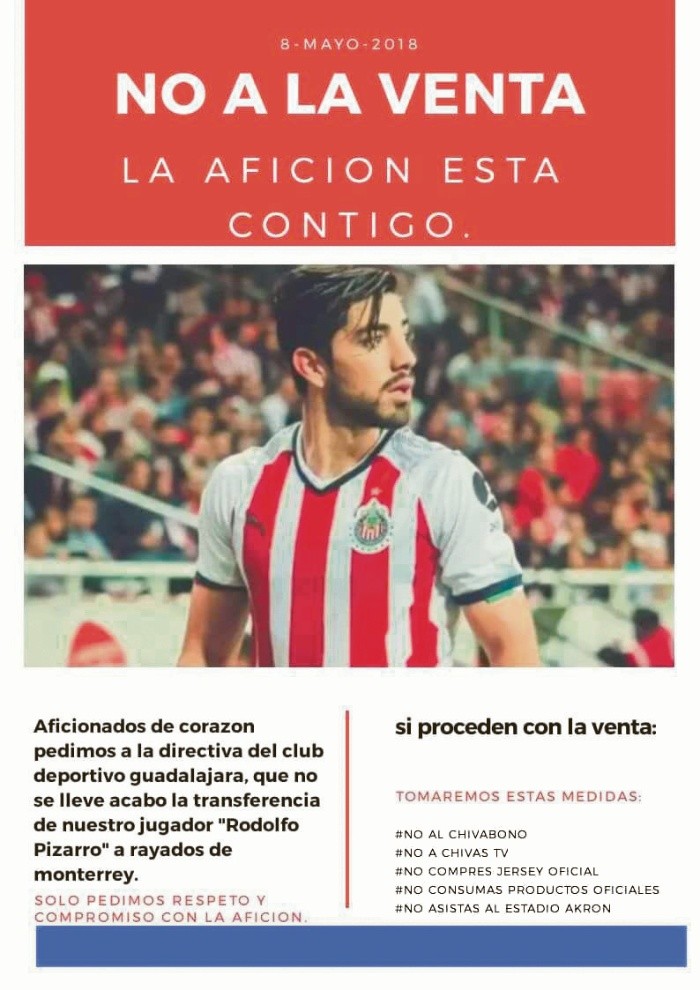 8-MAYO-2018

NO A LA VENTA

LA AFICION ESTA CONTIGO.

Aficionados de corazon pedimos a la directiva del club deportivo guadalajara, que no se lleve acabo la transferencia de nuestro jugador "Rodolfo Pizarro" a rayados de monterrey.

SOLO PEDIMOS RESPETO Y COMPROMISO CON LA AFICION.

si proceden con la venta:

TOMAREMOS ESTAS MEDIDAS:

#NO AL CHIVABONO
#NO A CHIVAS TV
#NO COMPRES JERSEY OFICIAL
#NO CONSUMAS PRODUCTOS OFICIALES
#NO ASISTAS AL ESTADIO AKRON